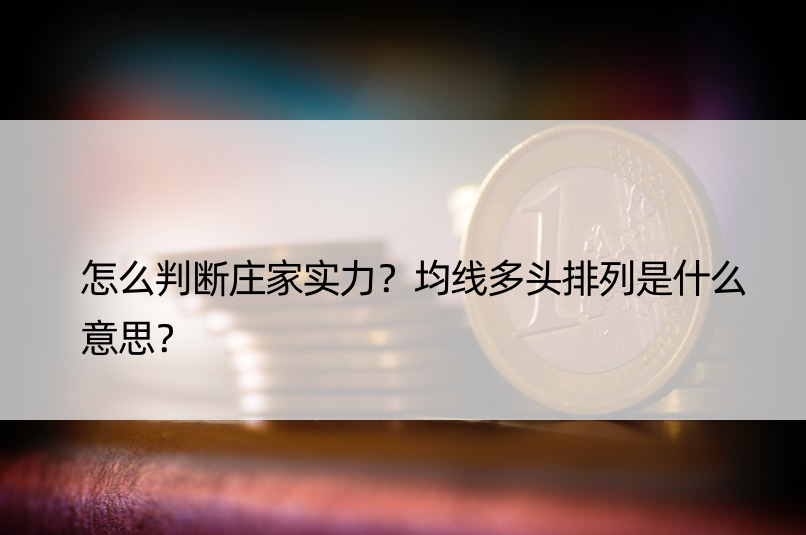 怎么判断庄家实力？均线多头排列是什么意思？